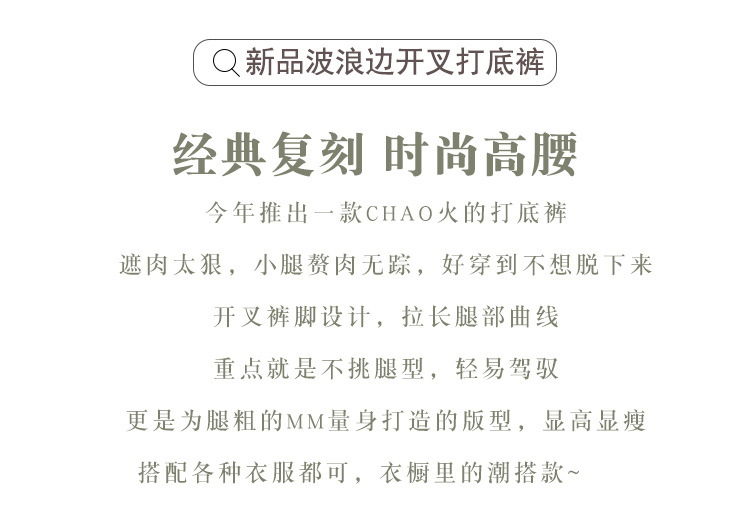 新品波浪边开叉打底裤

经典复刻 时尚高腰

今年推出一款CHAO火的打底裤

遮肉太狠，小腿赘肉无踪，好穿到不想脱下来

开叉裤脚设计，拉长腿部曲线

重点就是不挑腿型，轻易驾驭

更是为腿粗的MM量身打造的版型，显高显瘦

搭配各种衣服都可，衣橱里的潮搭款~